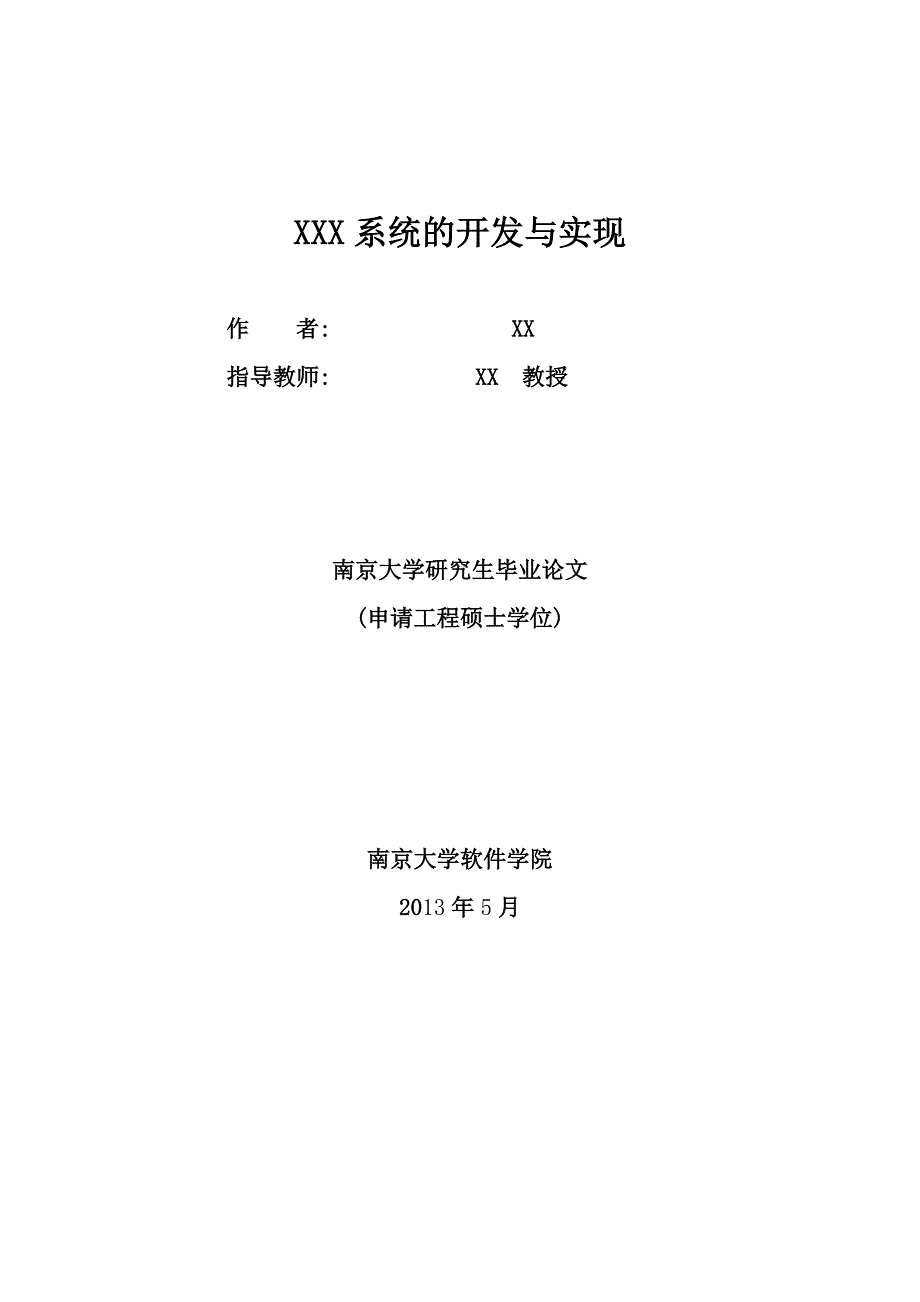 XXX 系统的开发与实现

作　　者:　　　　　　　XX

指导教师:　　　　　　XX　教授

南京大学研究生毕业论文

（申请工程硕士学位）

南京大学软件学院

2013 年 5 月